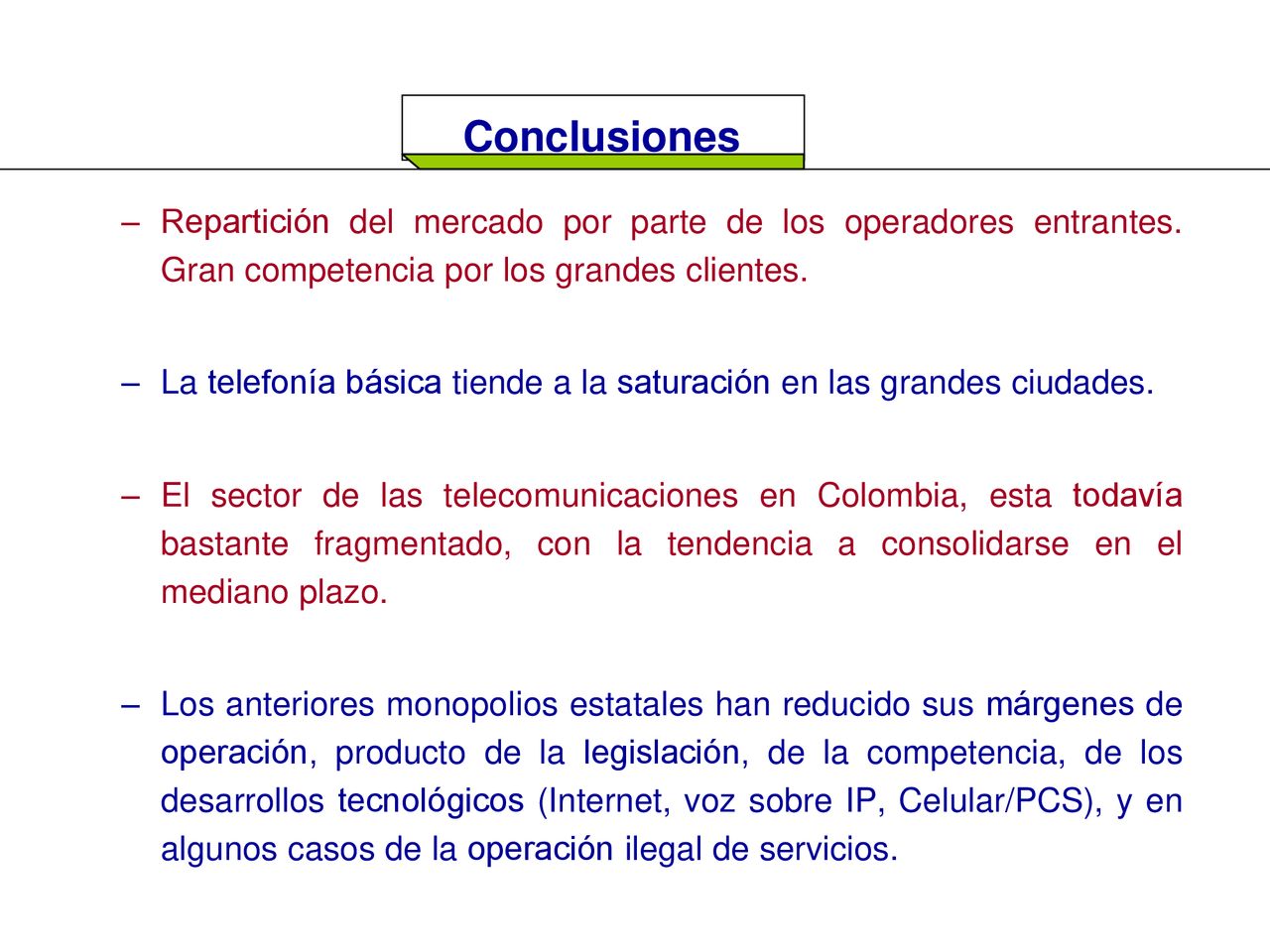 Conclusiones

– Repartición del mercado por parte de los operadores entrantes. Gran competencia por los grandes clientes.

– La telefonía básica tiende a la saturación en las grandes ciudades.

– El sector de las telecomunicaciones en Colombia, esta todavía bastante fragmentado, con la tendencia a consolidarse en el mediano plazo.

– Los anteriores monopolios estatales han reducido sus márgenes de operación, producto de la legislación, de la competencia, de los desarrollos tecnológicos (Internet, voz sobre IP, Celular/PCS), y en algunos casos de la operación ilegal de servicios.